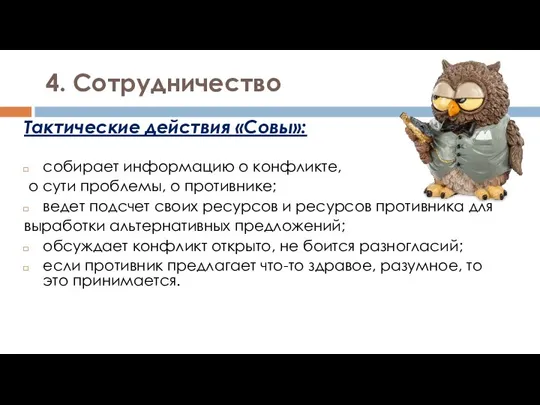 4. Сотрудничество

Тактические действия «Совы»:

собирает информацию о конфликте, о сути проблемы, о противнике;

ведет подсчет своих ресурсов и ресурсов противника для выработки альтернативных предложений;

обсуждает конфликт открыто, не боится разногласий;

если противник предлагает что-то здравое, разумное, то это принимается.